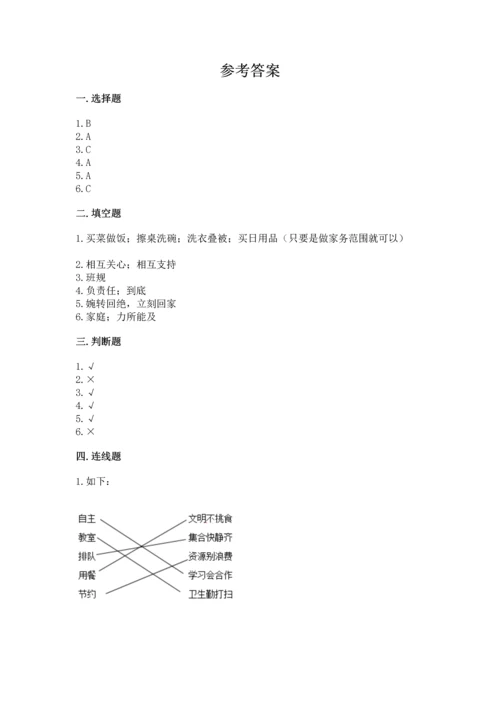 参考答案

一. 选择题

1. B
2. A
3. C
4. A
5. A
6. C

二. 填空题

1. 买菜做饭；擦桌洗碗；洗衣叠被；买日用品（只要是做家务范围就可以）

2. 相互关心；相互支持
3. 班规
4. 负责任；到底
5. 婉转回绝，立刻回家
6. 家庭；力所能及

三. 判断题

1. √
2. ×
3. √
4. √
5. √
6. ×

四. 连线题

1. 如下：

自主
教室
排队
用餐
节约

文明不挑食
集合快静齐
资源别浪费
学习会合作
卫生勤打扫